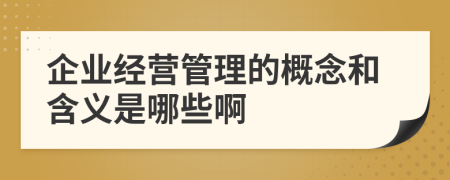 企业经营管理的概念和含义是哪些啊